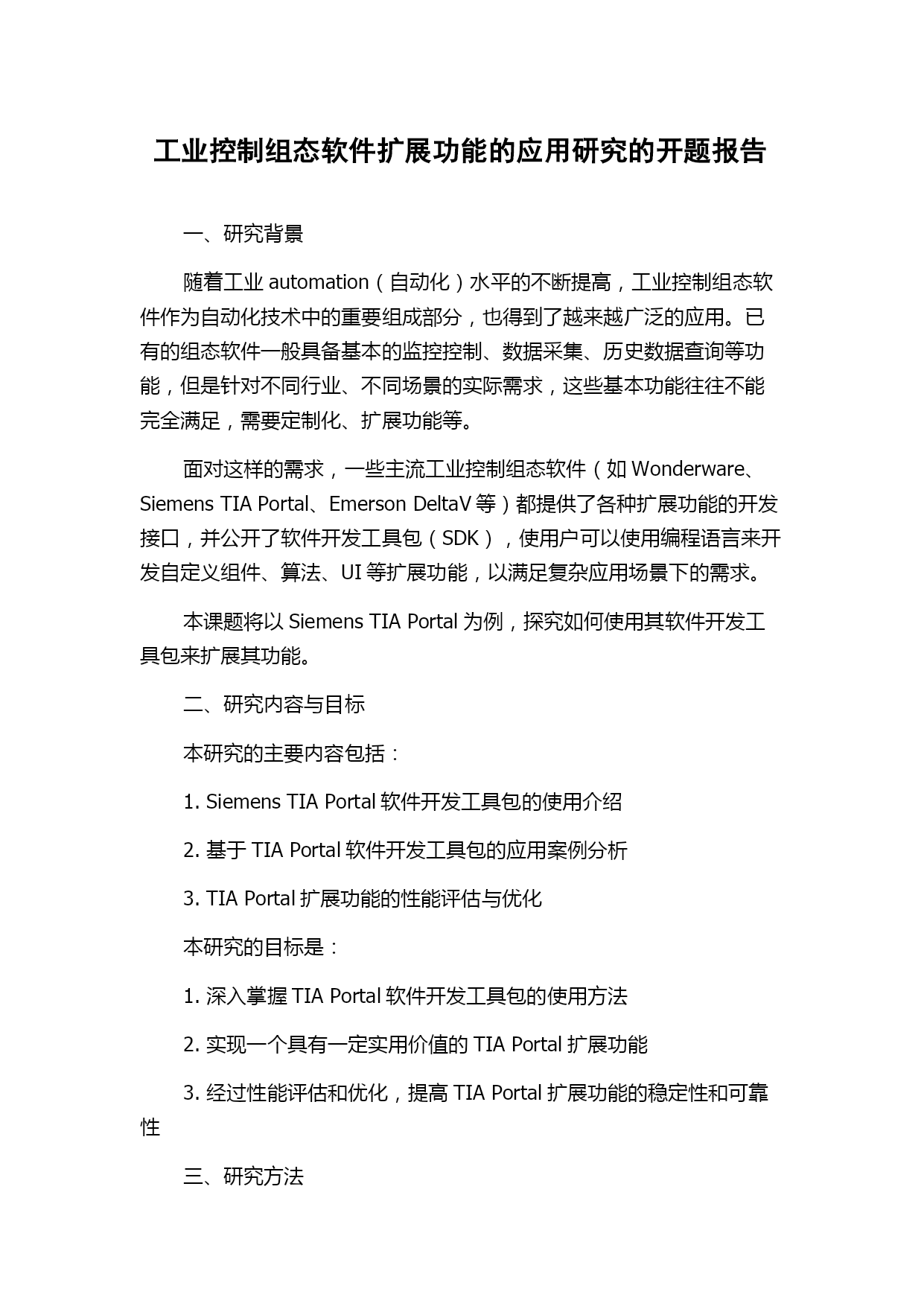 工业控制组态软件扩展功能的应用研究的开题报告

一、研究背景

随着工业 automation（自动化）水平的不断提高，工业控制组态软件作为自动化技术中的重要组成部分，也得到了越来越广泛的应用。已有的组态软件一般具备基本的监控控制、数据采集、历史数据查询等功能，但是针对不同行业、不同场景的实际需求，这些基本功能往往不能完全满足，需要定制化、扩展功能等。

面对这样的需求，一些主流工业控制组态软件（如 Wonderware、Siemens TIA Portal、Emerson DeltaV 等）都提供了各种扩展功能的开发接口，并公开了软件开发工具包（SDK），使用户可以使用编程语言来开发自定义组件、算法、UI 等扩展功能，以满足复杂应用场景下的需求。

本课题将以 Siemens TIA Portal 为例，探究如何使用其软件开发工具包来扩展其功能。

二、研究内容与目标

本研究的主要内容包括：

1. Siemens TIA Portal 软件开发工具包的使用介绍

2. 基于 TIA Portal 软件开发工具包的应用案例分析

3. TIA Portal 扩展功能的性能评估与优化

本研究的目标是：

1. 深入掌握 TIA Portal 软件开发工具包的使用方法

2. 实现一个具有一定实用价值的 TIA Portal 扩展功能

3. 经过性能评估和优化，提高 TIA Portal 扩展功能的稳定性和可靠性

三、研究方法